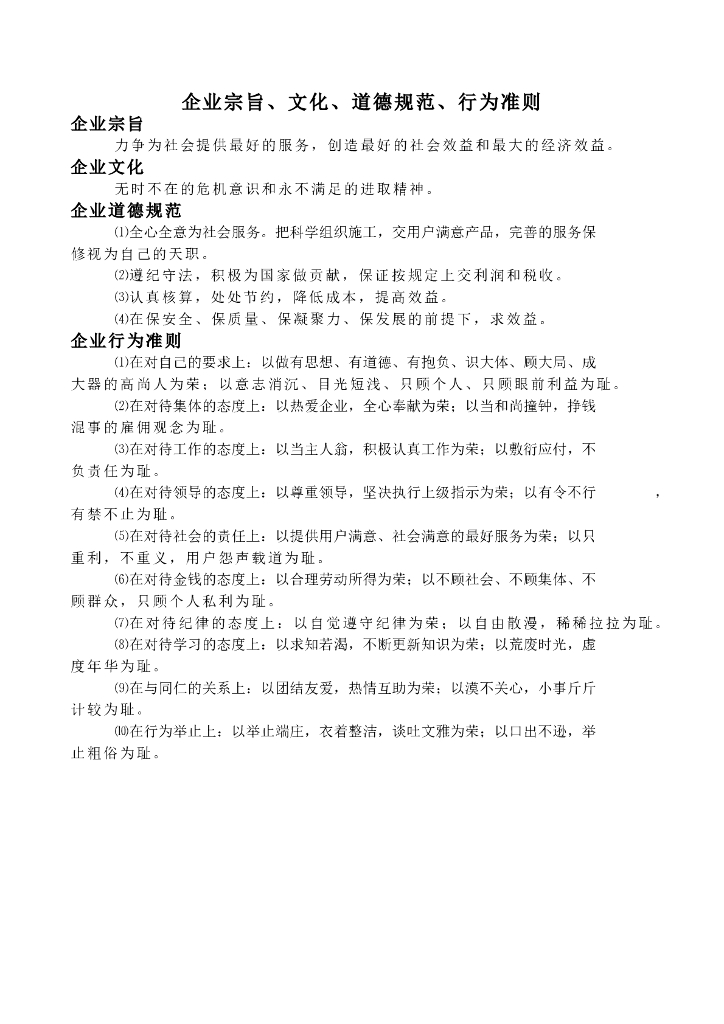 企业宗旨、文化、道德规范、行为准则

企业宗旨

力争为社会提供最好的服务，创造最好的社会效益和最大的经济效益。

企业文化

无时不在的危机意识和永不满足的进取精神。

企业道德规范

⑴全心全意为社会服务。把科学组织施工，交用户满意产品，完善的服务保修视为自己的天职。

⑵遵纪守法，积极为国家做贡献，保证按规定上交利润和税收。

⑶认真核算，处处节约，降低成本，提高效益。

⑷在保安全、保质量、保凝聚力、保发展的前提下，求效益。

企业行为准则

⑴在对自己的要求上：以做有思想、有道德、有抱负、识大体、顾大局、成大器的高尚人为荣；以意志消沉、目光短浅、只顾个人、只顾眼前利益为耻。

⑵在对待集体的态度上：以热爱企业，全心奉献为荣；以当和尚撞钟，挣钱混事的雇佣观念为耻。

⑶在对待工作的态度上：以当主人翁，积极认真工作为荣；以敷衍应付，不负责任为耻。

⑷在对待领导的态度上：以尊重领导，坚决执行上级指示为荣；以有令不行，有禁不止为耻。

⑸在对待社会的责任上：以提供用户满意、社会满意的最好服务为荣；以只重利，不重义，用户怨声载道为耻。

⑹在对待金钱的态度上：以合理劳动所得为荣；以不顾社会、不顾集体、不顾群众，只顾个人私利为耻。

⑺在对待纪律的态度上：以自觉遵守纪律为荣；以自由散漫，稀稀拉拉为耻。

⑻在对待学习的态度上：以求知若渴，不断更新知识为荣；以荒废时光，虚度年华为耻。

⑼在与同仁的关系上：以团结友爱，热情互助为荣；以漠不关心，小事斤斤计较为耻。

⑽在行为举止上：以举止端庄，衣着整洁，谈吐文雅为荣；以口出不逊，举止粗俗为耻。